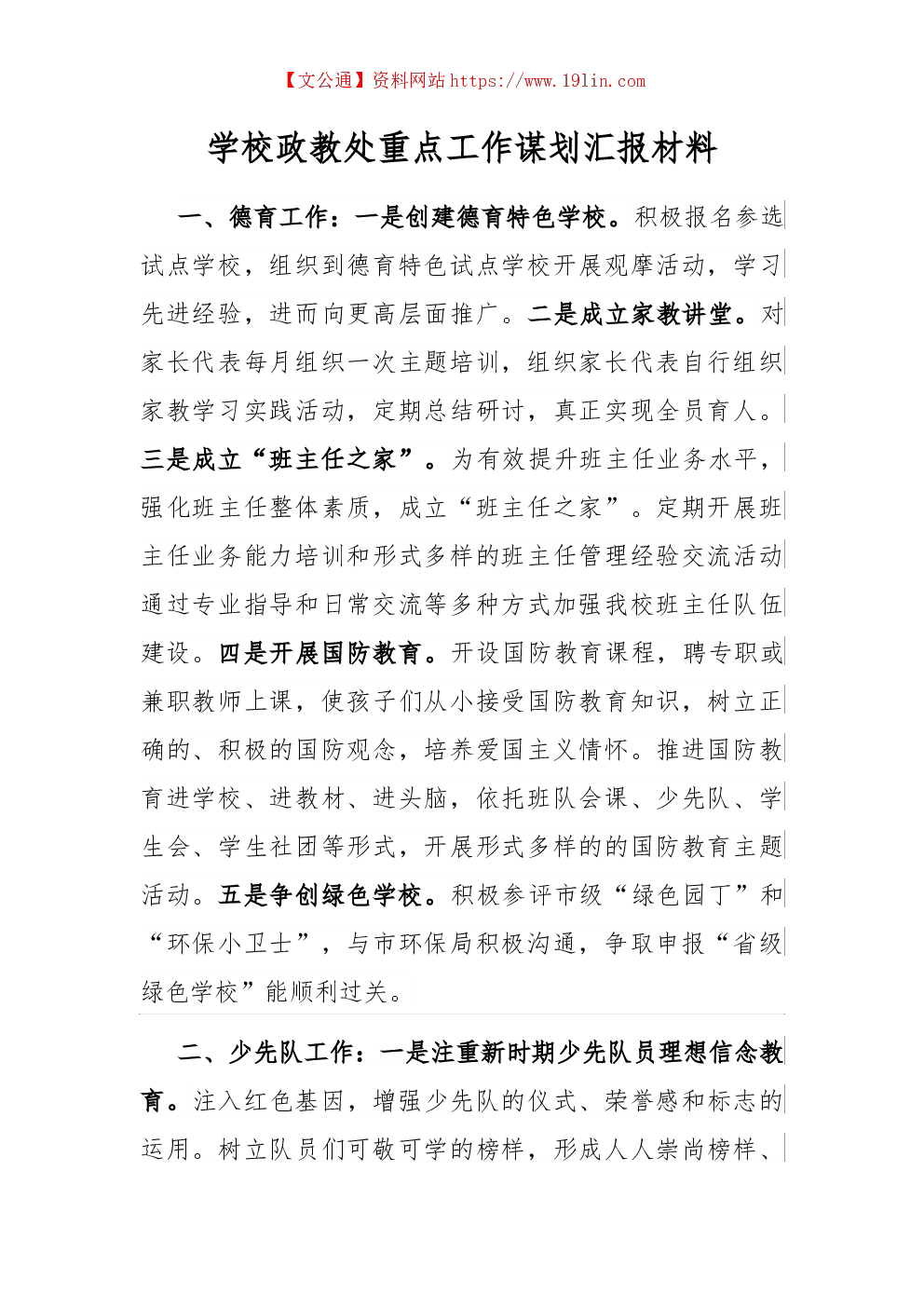 【文公通】资料网站 https://www.191in.com

学校政教处重点工作谋划汇报材料

一、德育工作：一是创建德育特色学校。积极报名参选试点学校，组织到德育特色试点学校开展观摩活动，学习先进经验，进而向更高层面推广。二是成立家教讲堂。对家长代表每月组织一次主题培训，组织家长代表自行组织家教学习实践活动，定期总结研讨，真正实现全员育人。三是成立“班主任之家”。为有效提升班主任业务水平，强化班主任整体素质，成立“班主任之家”。定期开展班主任业务能力培训和形式多样的班主任管理经验交流活动通过专业指导和日常交流等多种方式加强我校班主任队伍建设。四是开展国防教育。开设国防教育课程，聘专职或兼职教师上课，使孩子们从小接受国防教育知识，树立正确的、积极的国防观念，培养爱国主义情怀。推进国防教育进学校、进教材、进头脑，依托班队会课、少先队、学生会、学生社团等形式，开展形式多样的的国防教育主题活动。五是争创绿色学校。积极参评市级“绿色园丁”和“环保小卫士”，与市环保局积极沟通，争取申报“省级绿色学校”能顺利过关。

二、少先队工作：一是注重新时期少先队员理想信念教育。注入红色基因，增强少先队的仪式、荣誉感和标志的运用。树立队员们可敬可学的榜样，形成人人崇尚榜样、